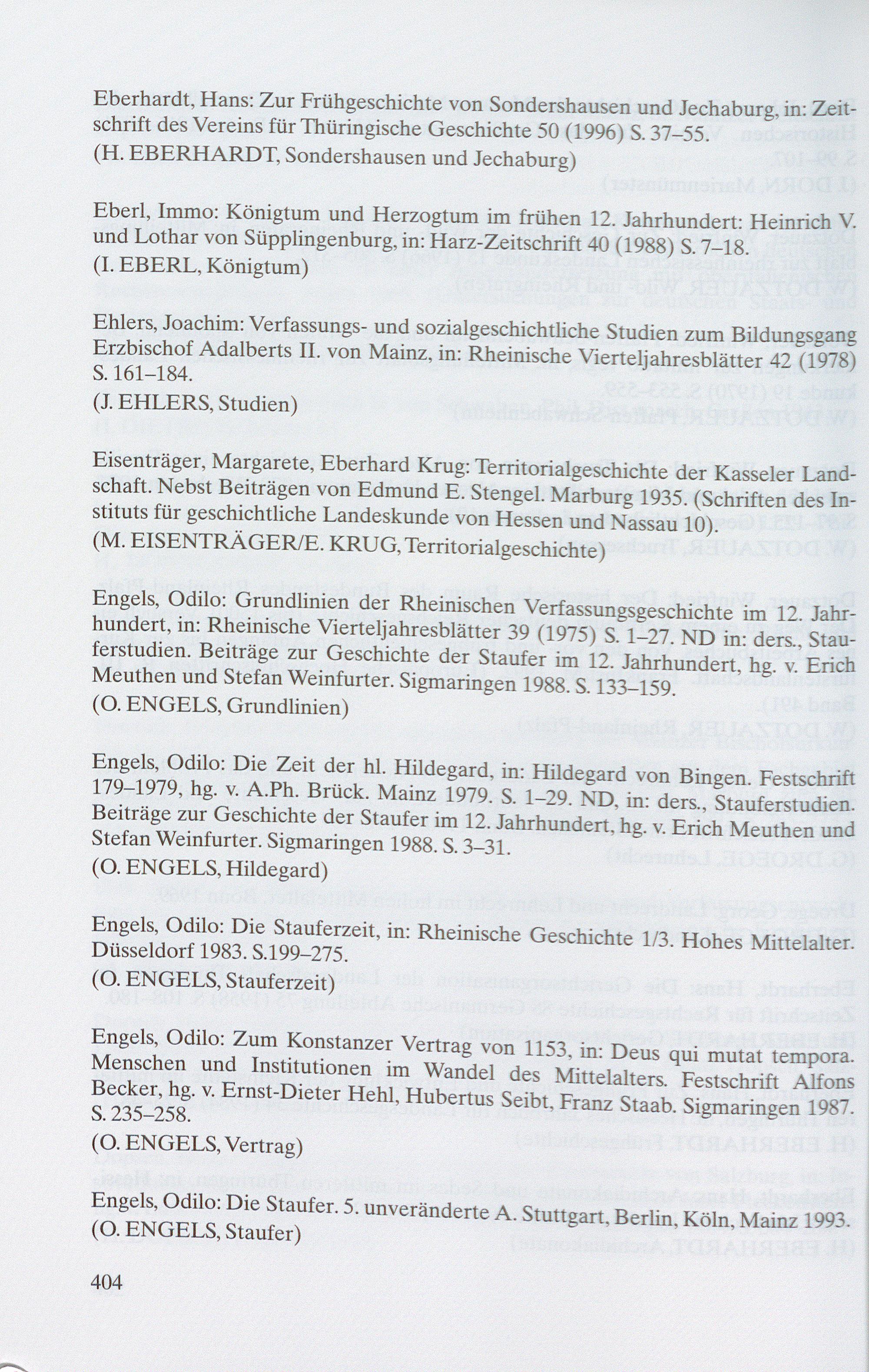 Eberhardt, Hans: Zur Frühgeschichte von Sondershausen und Jechaburg, in: Zeitschrift des Vereins für Thüringische Geschichte 50 (1996) S. 37–55.
(H. EBERHARDT, Sondershausen und Jechaburg)

Eberl, Immo: Königtum und Herzogtum im frühen 12. Jahrhundert: Heinrich V. und Lothar von Süpplingenburg, in: Harz-Zeitschrift 40 (1988) S. 7–18.
(I. EBERL, Königtum)

Ehlers, Joachim: Verfassungs- und sozialgeschichtliche Studien zum Bildungsgang Erzbischof Adalberts II. von Mainz, in: Rheinische Vierteljahresblätter 42 (1978) S. 161–184.
(J. EHLERS, Studien)

Eisenträger, Margarete, Eberhard Krug: Territorialgeschichte der Kasseler Landschaft. Nebst Beiträgen von Edmund E. Stengel. Marburg 1935. (Schriften des Instituts für geschichtliche Landeskunde von Hessen und Nassau 10).
(M. EISENTRÄGER/E. KRUG, Territorialgeschichte)

Engels, Odilo: Grundlinien der Rheinischen Verfassungsgeschichte im 12. Jahrhundert, in: Rheinische Vierteljahresblätter 39 (1975) S. 1–27. ND in: ders., Stauferstudien. Beiträge zur Geschichte der Staufer im 12. Jahrhundert, hg. v. Erich Meuthen und Stefan Weinfurter. Sigmaringen 1988. S. 133–159.
(O. ENGELS, Grundlinien)

Engels, Odilo: Die Zeit der hl. Hildegard, in: Hildegard von Bingen. Festschrift 179–1979, hg. v. A.Ph. Brück. Mainz 1979. S. 1–29. ND, in: ders., Stauferstudien. Beiträge zur Geschichte der Staufer im 12. Jahrhundert, hg. v. Erich Meuthen und Stefan Weinfurter. Sigmaringen 1988. S. 3–31.
(O. ENGELS, Hildegard)

Engels, Odilo: Die Stauferzeit, in: Rheinische Geschichte 1/3. Hohes Mittelalter. Düsseldorf 1983. S.199–275.
(O. ENGELS, Stauferzeit)

Engels, Odilo: Zum Konstanzer Vertrag von 1153, in: Deus qui mutat tempora. Menschen und Institutionen im Wandel des Mittelalters. Festschrift Alfons Becker, hg. v. Ernst-Dieter Hehl, Hubertus Seibt, Franz Staab. Sigmaringen 1987. S. 235–258.
(O. ENGELS, Vertrag)

Engels, Odilo: Die Staufer. 5. unveränderte A. Stuttgart, Berlin, Köln, Mainz 1993.
(O. ENGELS, Staufer)

404